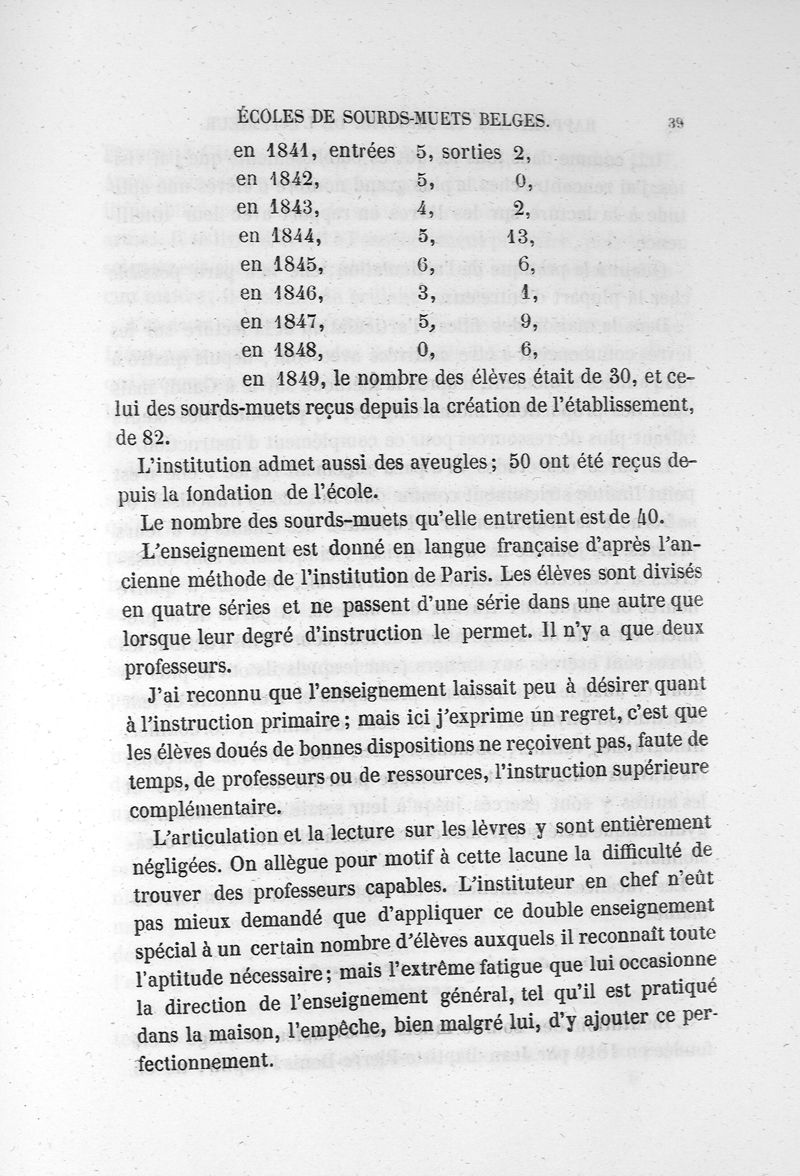 ÉCOLES DE SOURDS-MUETS BELGES. 39

en 1841, entrées 5, sorties 2,
en 1842, 5, 0,
en 1843, 4, 2,
en 1844, 5, 13,
en 1845, 6, 6,
en 1846, 3, 1,
en 1847, 5, 9,
en 1848, 0, 6,

en 1849, le nombre des élèves était de 30, et celui des sourds-muets reçus depuis la création de l'établissement, de 82.

L'institution admet aussi des aveugles; 50 ont été reçus depuis la fondation de l'école.

Le nombre des sourds-muets qu'elle entretient est de 40.

L'enseignement est donné en langue française d'après l'ancienne méthode de l'institution de Paris. Les élèves sont divisés en quatre séries et ne passent d'une série dans une autre que lorsque leur degré d'instruction le permet. Il n'y a que deux professeurs.

J'ai reconnu que l'enseignement laissait peu à désirer quant à l'instruction primaire; mais ici j'exprime un regret, c'est que les élèves doués de bonnes dispositions ne reçoivent pas, faute de temps, de professeurs ou de ressources, l'instruction supérieure complémentaire.

L'articulation et la lecture sur les lèvres y sont entièrement négligées. On allègue pour motif à cette lacune la difficulté de trouver des professeurs capables. L'instituteur en chef n'eût pas mieux demandé que d'appliquer ce double enseignement spécial à un certain nombre d'élèves auxquels il reconnaît toute l'aptitude nécessaire; mais l'extrême fatigue que lui occasionne la direction de l'enseignement général, tel qu'il est pratiqué dans la maison, l'empêche, bien malgré lui, d'y ajouter ce perfectionnement.